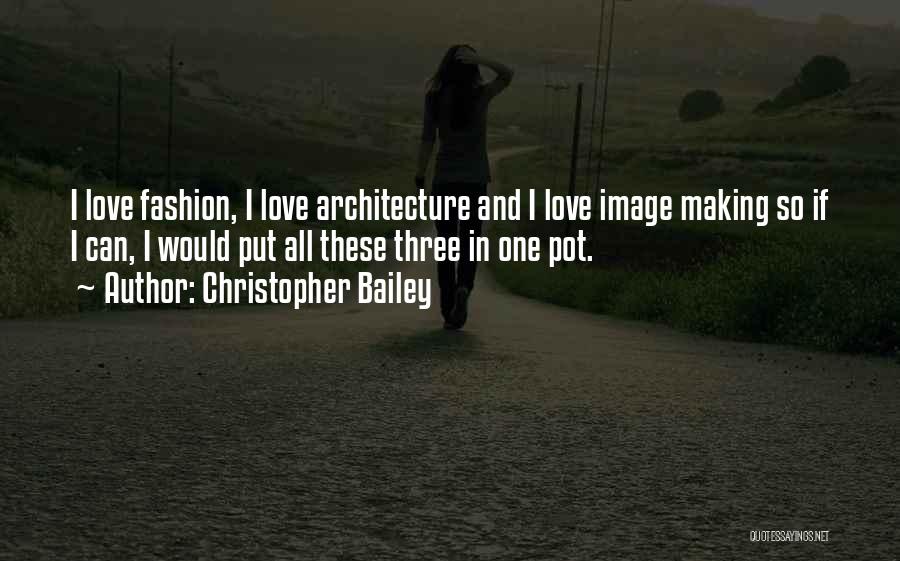 I love fashion, I love architecture and I love image making so if I can, I would put all these three in one pot.
~ Author: Christopher Bailey

QUOTESSAYINGS.NET